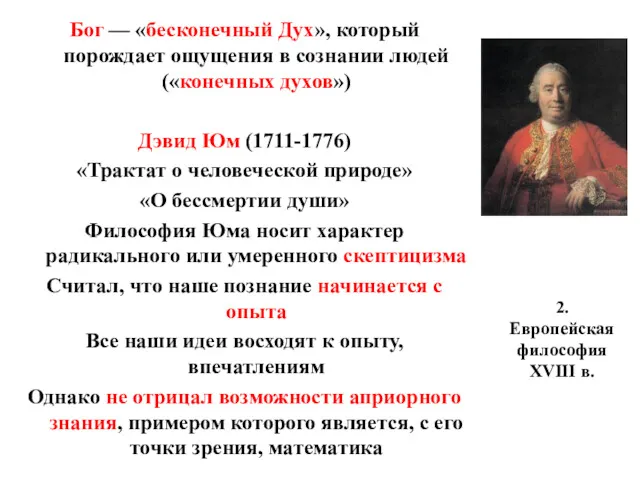 Бог — «бесконечный Дух», который порождает ощущения в сознании людей («конечных духов»)

Дэвид Юм (1711-1776)
«Трактат о человеческой природе»
«О бессмертии души»
Философия Юма носит характер радикального или умеренного скептицизма
Считал, что наше познание начинается с опыта
Все наши идеи восходят к опыту, впечатлениям
Однако не отрицал возможности априорного знания, примером которого является, с его точки зрения, математика

2.
Европейская философия XVIII в.